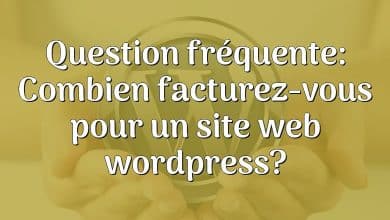 Question fréquente: Combien facturez-vous pour un site web wordpress?